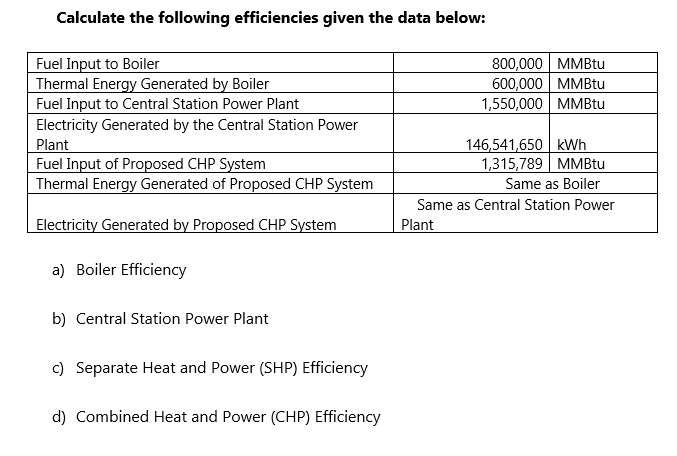 **Calculate the following efficiencies given the data below:**

| | | |
|---|---|---|
| Fuel Input to Boiler | 800,000 | MMBtu |
| Thermal Energy Generated by Boiler | 600,000 | MMBtu |
| Fuel Input to Central Station Power Plant | 1,550,000 | MMBtu |
| Electricity Generated by the Central Station Power Plant | 146,541,650 | kWh |
| Fuel Input of Proposed CHP System | 1,315,789 | MMBtu |
| Thermal Energy Generated of Proposed CHP System | Same as Boiler | |
| Electricity Generated by Proposed CHP System | Same as Central Station Power Plant | |

a) Boiler Efficiency

b) Central Station Power Plant

c) Separate Heat and Power (SHP) Efficiency

d) Combined Heat and Power (CHP) Efficiency